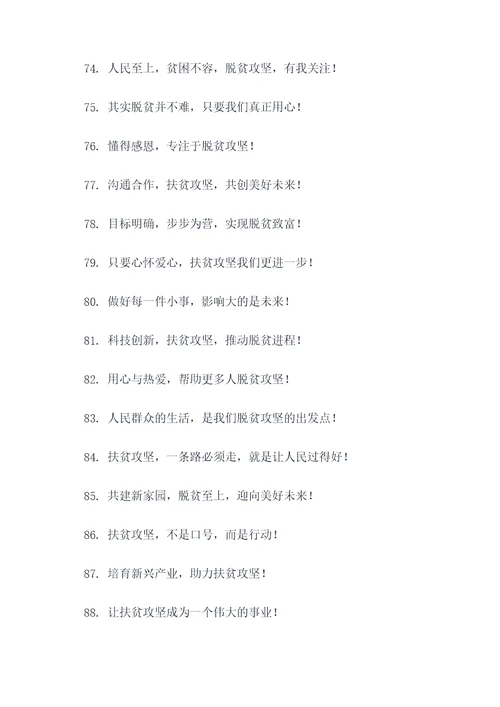 74. 人民至上，贫困不容，脱贫攻坚，有我关注！

75. 其实脱贫并不难，只要我们真正用心！

76. 懂得感恩，专注于脱贫攻坚！

77. 沟通合作，扶贫攻坚，共创美好未来！

78. 目标明确，步步为营，实现脱贫致富！

79. 只要心怀爱心，扶贫攻坚我们更进一步！

80. 做好每一件小事，影响大的是未来！

81. 科技创新，扶贫攻坚，推动脱贫进程！

82. 用心与热爱，帮助更多人脱贫攻坚！

83. 人民群众的生活，是我们脱贫攻坚的出发点！

84. 扶贫攻坚，一条路必须走，就是让人民过得好！

85. 共建新家园，脱贫至上，迎向美好未来！

86. 扶贫攻坚，不是口号，而是行动！

87. 培育新兴产业，助力扶贫攻坚！

88. 让扶贫攻坚成为一个伟大的事业！